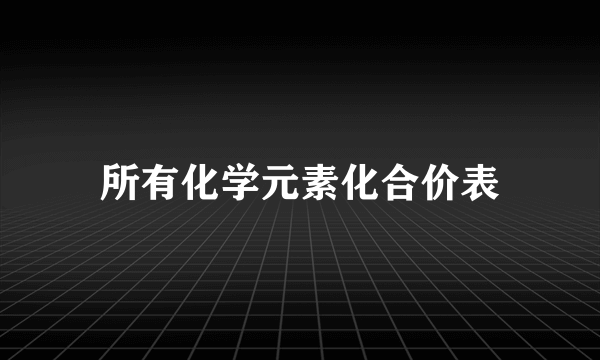 所有化学元素化合价表